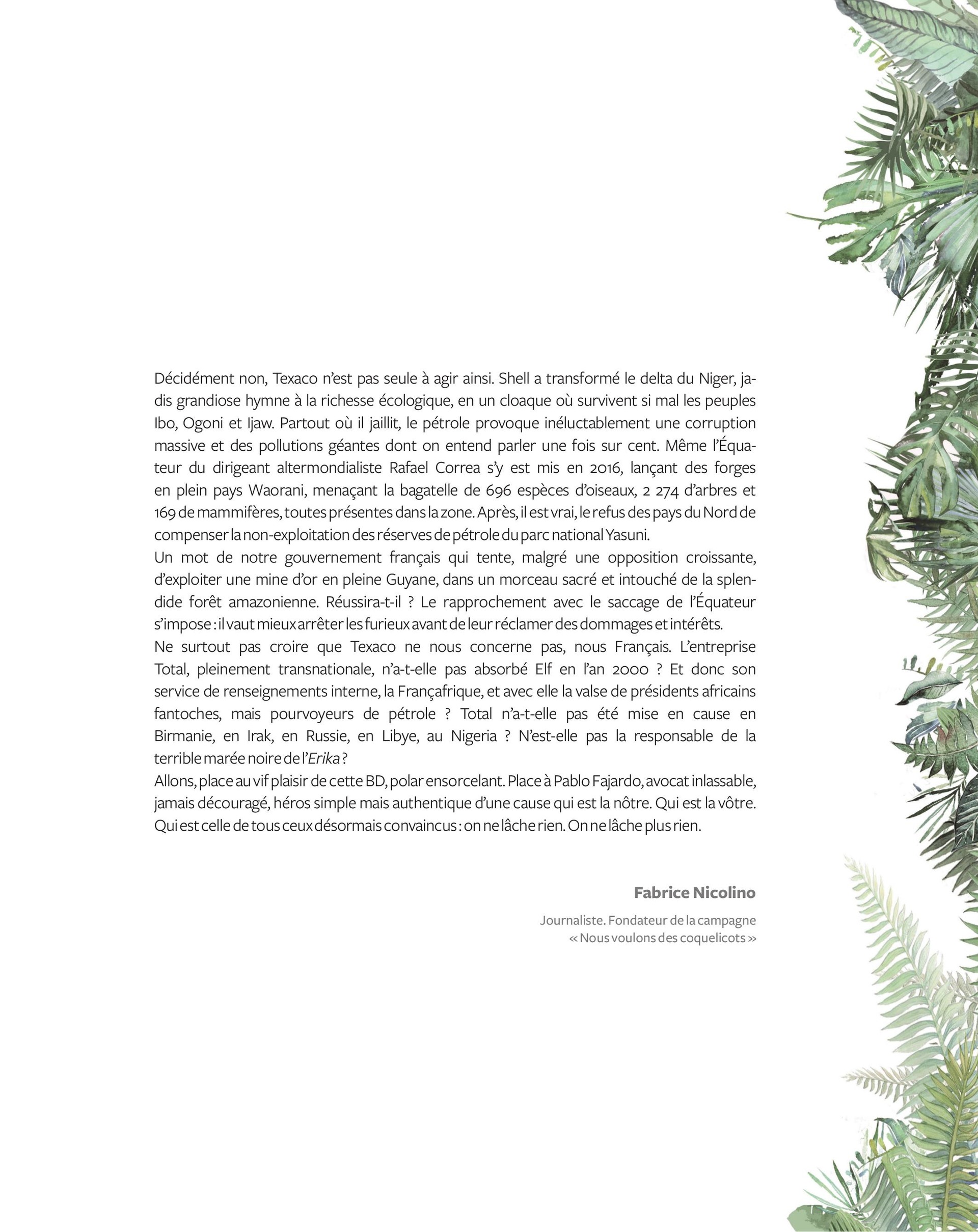 Décidément non, Texaco n'est pas seule à agir ainsi. Shell a transformé le delta du Niger, jadis grandiose hymne à la richesse écologique, en un cloaque où survivent si mal les peuples Ibo, Ogoni et Ijaw. Partout où il jaillit, le pétrole provoque inéluctablement une corruption massive et des pollutions géantes dont on entend parler une fois sur cent. Même l'Équateur du dirigeant altermondialiste Rafael Correa s'y est mis en 2016, lançant des forges en plein pays Waorani, menaçant la bagatelle de 696 espèces d'oiseaux, 2 274 d'arbres et 169 de mammifères, toutes présentes dans la zone. Après, il est vrai, le refus des pays du Nord de compenser la non-exploitation des réserves de pétrole du parc national Yasuni.

Un mot de notre gouvernement français qui tente, malgré une opposition croissante, d'exploiter une mine d'or en pleine Guyane, dans un morceau sacré et intouché de la splendide forêt amazonienne. Réussira-t-il ? Le rapprochement avec le saccage de l'Équateur s'impose : il vaut mieux arrêter les furieux avant de leur réclamer des dommages et intérêts.

Ne surtout pas croire que Texaco ne nous concerne pas, nous Français. L'entreprise Total, pleinement transnationale, n'a-t-elle pas absorbé Elf en l'an 2000 ? Et donc son service de renseignements interne, la Françafrique, et avec elle la valse de présidents africains fantoches, mais pourvoyeurs de pétrole ? Total n'a-t-elle pas été mise en cause en Birmanie, en Irak, en Russie, en Libye, au Nigeria ? N'est-elle pas la responsable de la terrible marée noire de l'Erika ?

Allons, place au vif plaisir de cette BD, polar ensorcelant. Place à Pablo Fajardo, avocat inlassable, jamais découragé, héros simple mais authentique d'une cause qui est la nôtre. Qui est la vôtre. Qui est celle de tous ceux désormais convaincus : on ne lâche rien. On ne lâche plus rien.

Fabrice Nicolino

Journaliste. Fondateur de la campagne
« Nous voulons des coquelicots »